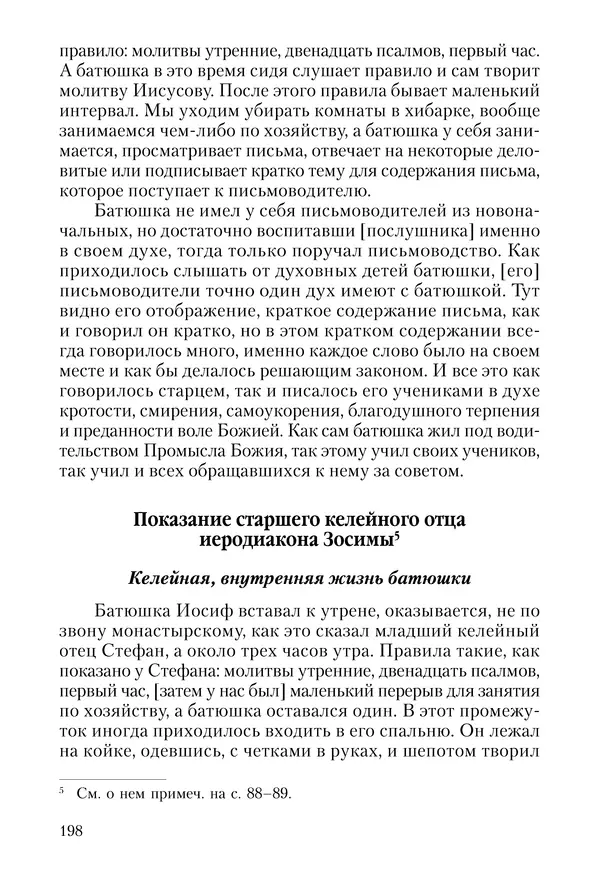 правило: молитвы утренние, двенадцать псалмов, первый час. А батюшка в это время сидя слушает правило и сам творит молитву Иисусову. После этого правила бывает маленький интервал. Мы уходим убирать комнаты в хибарке, вообще занимаемся чем-либо по хозяйству, а батюшка у себя занимается, просматривает письма, отвечает на некоторые деловитые или подписывает кратко тему для содержания письма, которое поступает к письмоводителю.

Батюшка не имел у себя письмоводителей из новоначальных, но достаточно воспитавши [послушника] именно в своем духе, тогда только поручал письмоводство. Как приходилось слышать от духовных детей батюшки, [его] письмоводители точно один дух имеют с батюшкой. Тут видно его отображение, краткое содержание письма, как и говорил он кратко, но в этом кратком содержании всегда говорилось много, именно каждое слово было на своем месте и как бы делалось решающим законом. И все это как говорилось старцем, так и писалось его учениками в духе кротости, смирения, самоукорения, благодушного терпения и преданности воле Божией. Как сам батюшка жил под водительством Промысла Божия, так этому учил своих учеников, так учил и всех обращавшихся к нему за советом.

Показание старшего келейного отца иеродиакона Зосимы$^5$

Келейная, внутренняя жизнь батюшки

Батюшка Иосиф вставал к утрене, оказывается, не по звону монастырскому, как это сказал младший келейный отец Стефан, а около трех часов утра. Правила такие, как показано у Стефана: молитвы утренние, двенадцать псалмов, первый час, [затем у нас был] маленький перерыв для занятия по хозяйству, а батюшка оставался один. В этот промежуток иногда приходилось входить в его спальню. Он лежал на койке, одевшись, с четками в руках, и шепотом творил

$^5$ См. о нем примеч. на с. 88–89.

198